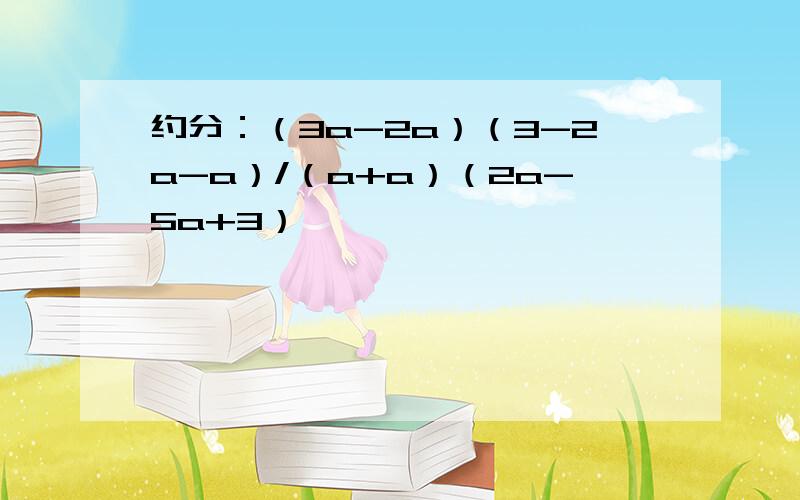 约分：（3a-2a）（3-2a-a）/（a+a）（2a-5a+3）